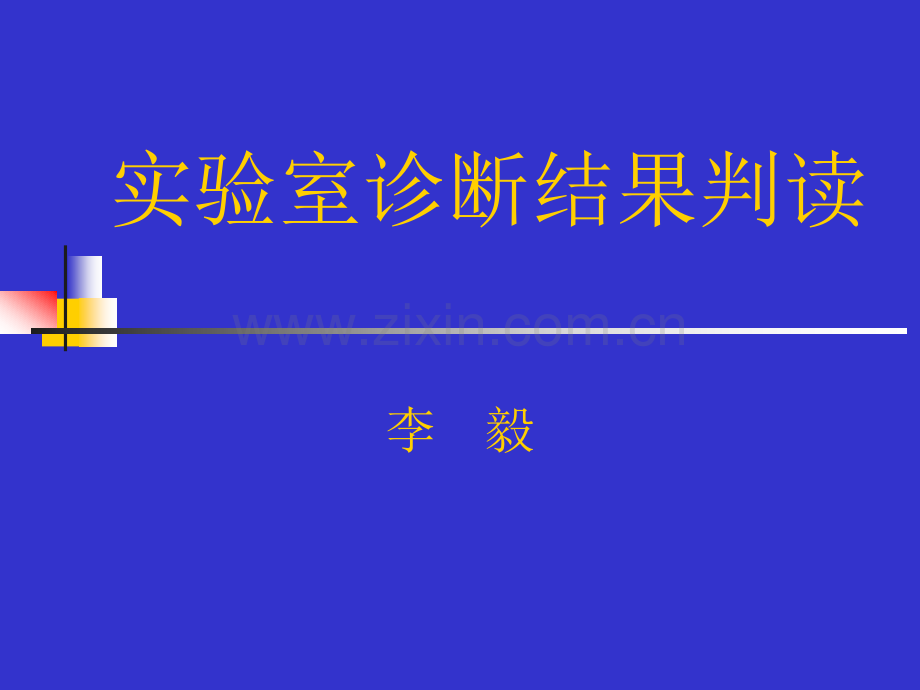 实验室诊断结果判读

www.zixin.com.cn

李 毅